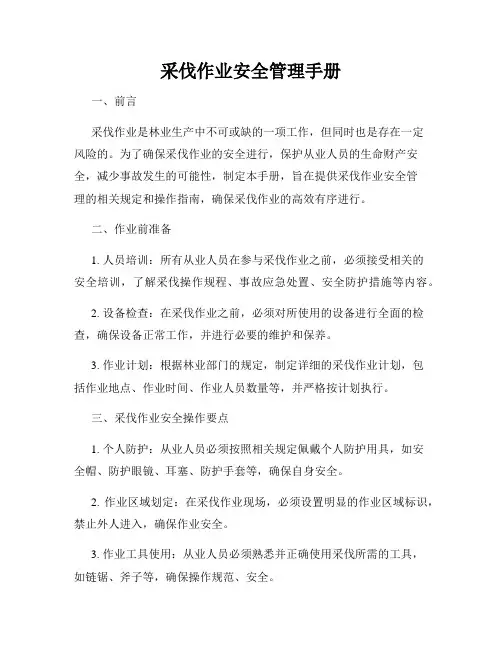 采伐作业安全管理手册

一、前言

采伐作业是林业生产中不可或缺的一项工作，但同时也是存在一定风险的。为了确保采伐作业的安全进行，保护从业人员的生命财产安全，减少事故发生的可能性，制定本手册，旨在提供采伐作业安全管理的相关规定和操作指南，确保采伐作业的高效有序进行。

二、作业前准备

1. 人员培训：所有从业人员在参与采伐作业之前，必须接受相关的安全培训，了解采伐操作规程、事故应急处置、安全防护措施等内容。

2. 设备检查：在采伐作业之前，必须对所使用的设备进行全面的检查，确保设备正常工作，并进行必要的维护和保养。

3. 作业计划：根据林业部门的规定，制定详细的采伐作业计划，包括作业地点、作业时间、作业人员数量等，并严格按计划执行。

三、采伐作业安全操作要点

1. 个人防护：从业人员必须按照相关规定佩戴个人防护用具，如安全帽、防护眼镜、耳塞、防护手套等，确保自身安全。

2. 作业区域划定：在采伐作业现场，必须设置明显的作业区域标识，禁止外人进入，确保作业安全。

3. 作业工具使用：从业人员必须熟悉并正确使用采伐所需的工具，如链锯、斧子等，确保操作规范、安全。